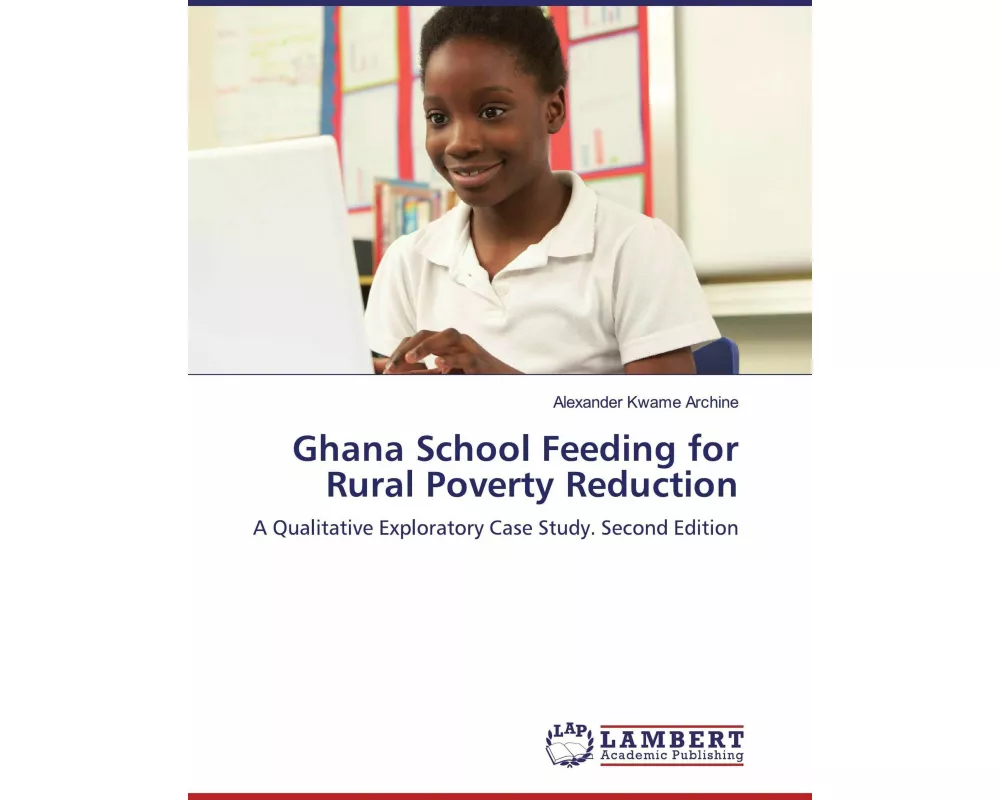 Alexander Kwame Archine

Ghana School Feeding for Rural Poverty Reduction

A Qualitative Exploratory Case Study. Second Edition

LAP LAMBERT Academic Publishing